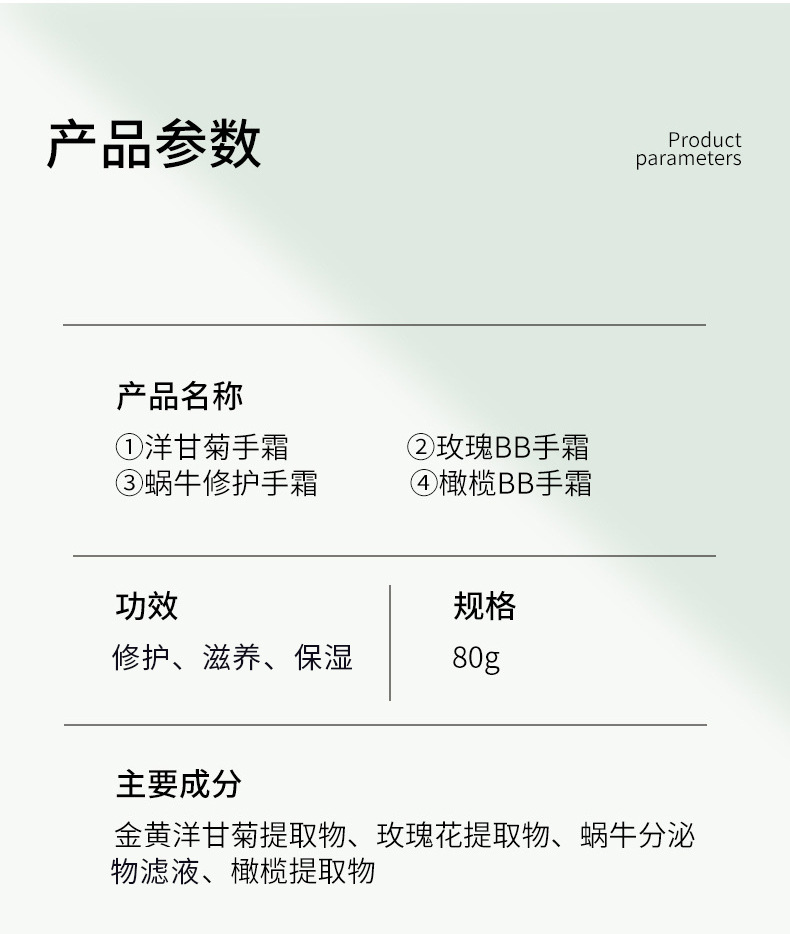 产品参数

Product
parameters

产品名称

①洋甘菊手霜 ②玫瑰BB手霜
③蜗牛修护手霜 ④橄榄BB手霜

功效

修护、滋养、保湿

规格

80g

主要成分

金黄洋甘菊提取物、玫瑰花提取物、蜗牛分泌物滤液、橄榄提取物